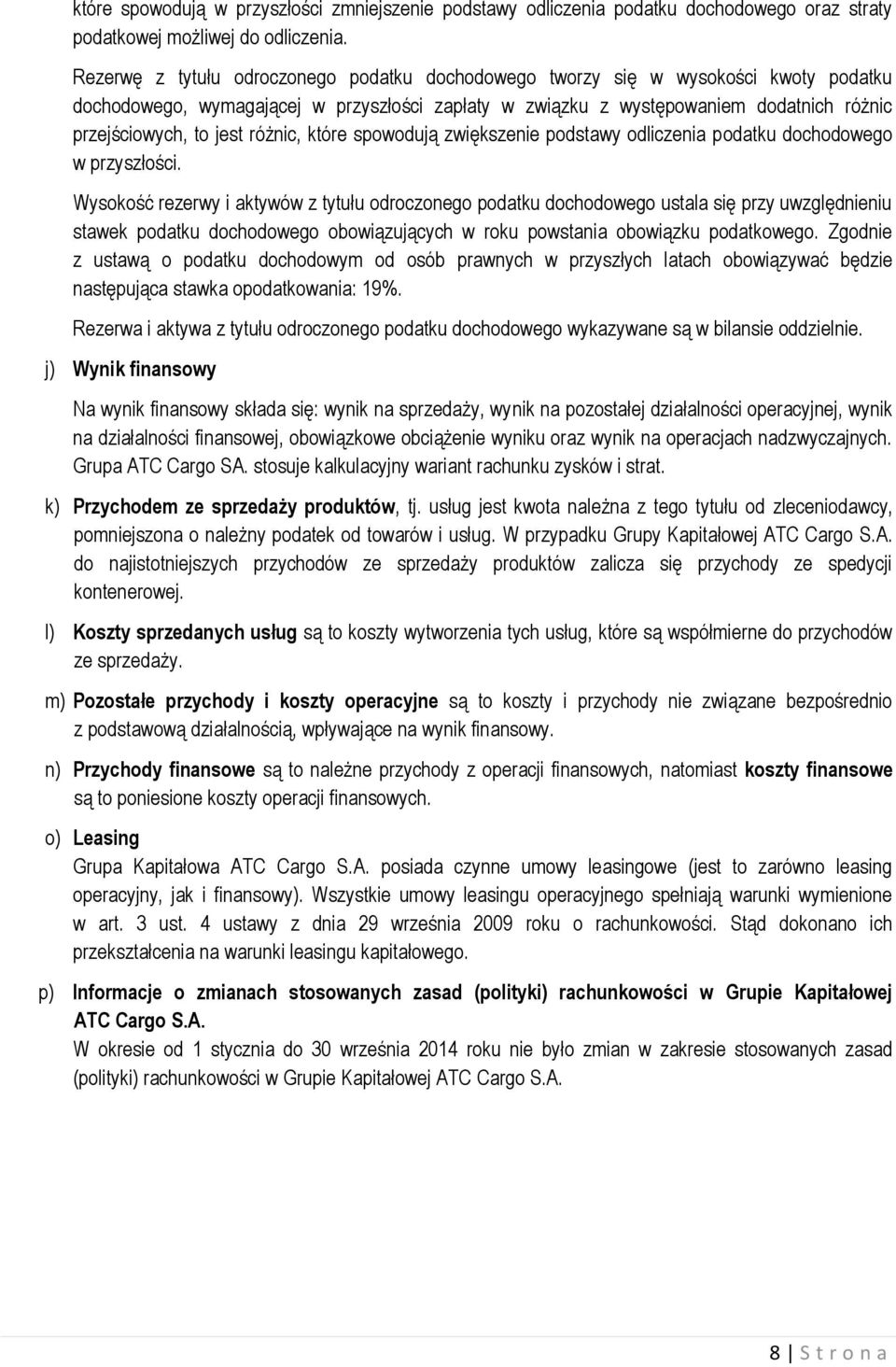 które spowodują w przyszłości zmniejszenie podstawy odliczenia podatku dochodowego oraz straty podatkowej możliwej do odliczenia.

Rezerwę z tytułu odroczonego podatku dochodowego tworzy się w wysokości kwoty podatku dochodowego, wymagającej w przyszłości zapłaty w związku z występowaniem dodatnich różnic przejściowych, to jest różnic, które spowodują zwiększenie podstawy odliczenia podatku dochodowego w przyszłości.

Wysokość rezerwy i aktywów z tytułu odroczonego podatku dochodowego ustala się przy uwzględnieniu stawek podatku dochodowego obowiązujących w roku powstania obowiązku podatkowego. Zgodnie z ustawą o podatku dochodowym od osób prawnych w przyszłych latach obowiązywać będzie następująca stawka opodatkowania: 19%.

Rezerwa i aktywa z tytułu odroczonego podatku dochodowego wykazywane są w bilansie oddzielnie.

j) Wynik finansowy

Na wynik finansowy składa się: wynik na sprzedaży, wynik na pozostałej działalności operacyjnej, wynik na działalności finansowej, obowiązkowe obciążenie wyniku oraz wynik na operacjach nadzwyczajnych. Grupa ATC Cargo SA. stosuje kalkulacyjny wariant rachunku zysków i strat.

k) Przychodem ze sprzedaży produktów, tj. usług jest kwota należna z tego tytułu od zleceniodawcy, pomniejszona o należny podatek od towarów i usług. W przypadku Grupy Kapitałowej ATC Cargo S.A. do najistotniejszych przychodów ze sprzedaży produktów zalicza się przychody ze spedycji kontenerowej.

l) Koszty sprzedanych usług są to koszty wytworzenia tych usług, które są współmierne do przychodów ze sprzedaży.

m) Pozostałe przychody i koszty operacyjne są to koszty i przychody nie związane bezpośrednio z podstawową działalnością, wpływające na wynik finansowy.

n) Przychody finansowe są to należne przychody z operacji finansowych, natomiast koszty finansowe są to poniesione koszty operacji finansowych.

o) Leasing
Grupa Kapitałowa ATC Cargo S.A. posiada czynne umowy leasingowe (jest to zarówno leasing operacyjny, jak i finansowy). Wszystkie umowy leasingu operacyjnego spełniają warunki wymienione w art. 3 ust. 4 ustawy z dnia 29 września 2009 roku o rachunkowości. Stąd dokonano ich przekształcenia na warunki leasingu kapitałowego.

p) Informacje o zmianach stosowanych zasad (polityki) rachunkowości w Grupie Kapitałowej ATC Cargo S.A.
W okresie od 1 stycznia do 30 września 2014 roku nie było zmian w zakresie stosowanych zasad (polityki) rachunkowości w Grupie Kapitałowej ATC Cargo S.A.

8 | S t r o n a